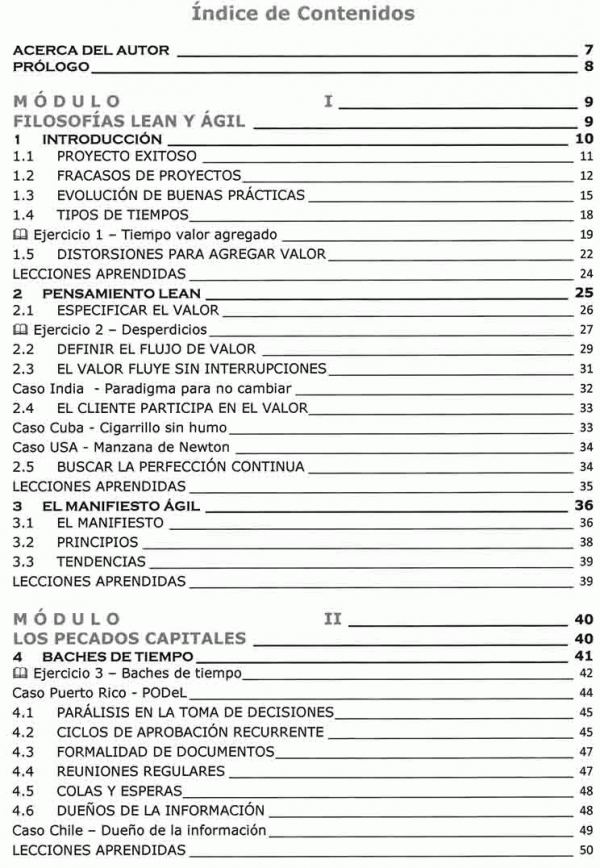 Índice de Contenidos

ACERCA DEL AUTOR 7
PRÓLOGO 8

MÓDULO I 9
FILOSOFÍAS LEAN Y ÁGIL 9
1 INTRODUCCIÓN 10
1.1 PROYECTO EXITOSO 11
1.2 FRACASOS DE PROYECTOS 12
1.3 EVOLUCIÓN DE BUENAS PRÁCTICAS 15
1.4 TIPOS DE TIEMPOS 18
Ejercicio 1 – Tiempo valor agregado 19
1.5 DISTORSIONES PARA AGREGAR VALOR 22
LECCIONES APRENDIDAS 24
2 PENSAMIENTO LEAN 25
2.1 ESPECIFICAR EL VALOR 26
Ejercicio 2 – Desperdicios 27
2.2 DEFINIR EL FLUJO DE VALOR 29
2.3 EL VALOR FLUYE SIN INTERRUPCIONES 31
Caso India - Paradigma para no cambiar 32
2.4 EL CLIENTE PARTICIPA EN EL VALOR 33
Caso Cuba - Cigarrillo sin humo 33
Caso USA - Manzana de Newton 34
2.5 BUSCAR LA PERFECCIÓN CONTINUA 34
LECCIONES APRENDIDAS 35
3 EL MANIFIESTO ÁGIL 36
3.1 EL MANIFIESTO 36
3.2 PRINCIPIOS 38
3.3 TENDENCIAS 39
LECCIONES APRENDIDAS 39

MÓDULO II 40
LOS PECADOS CAPITALES 40
4 BACHES DE TIEMPO 41
Ejercicio 3 – Baches de tiempo 42
Caso Puerto Rico - PODeL 44
4.1 PARÁLISIS EN LA TOMA DE DECISIONES 45
4.2 CICLOS DE APROBACIÓN RECURRENTE 45
4.3 FORMALIDAD DE DOCUMENTOS 47
4.4 REUNIONES REGULARES 47
4.5 COLAS Y ESPERAS 48
4.6 DUEÑOS DE LA INFORMACIÓN 48
Caso Chile – Dueño de la información 49
LECCIONES APRENDIDAS 50